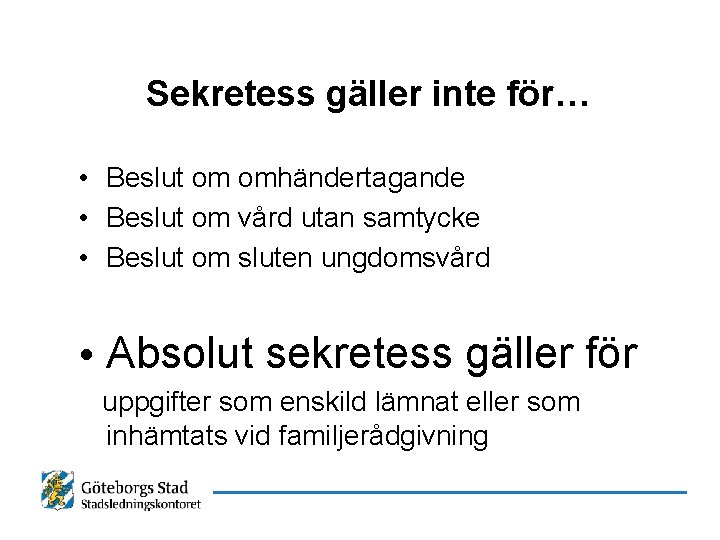 Sekretess gäller inte för…

• Beslut om omhändertagande
• Beslut om vård utan samtycke
• Beslut om sluten ungdomsvård

• Absolut sekretess gäller för
uppgifter som enskild lämnat eller som inhämtats vid familjerådgivning

Göteborgs Stad
Stadsledningskontoret